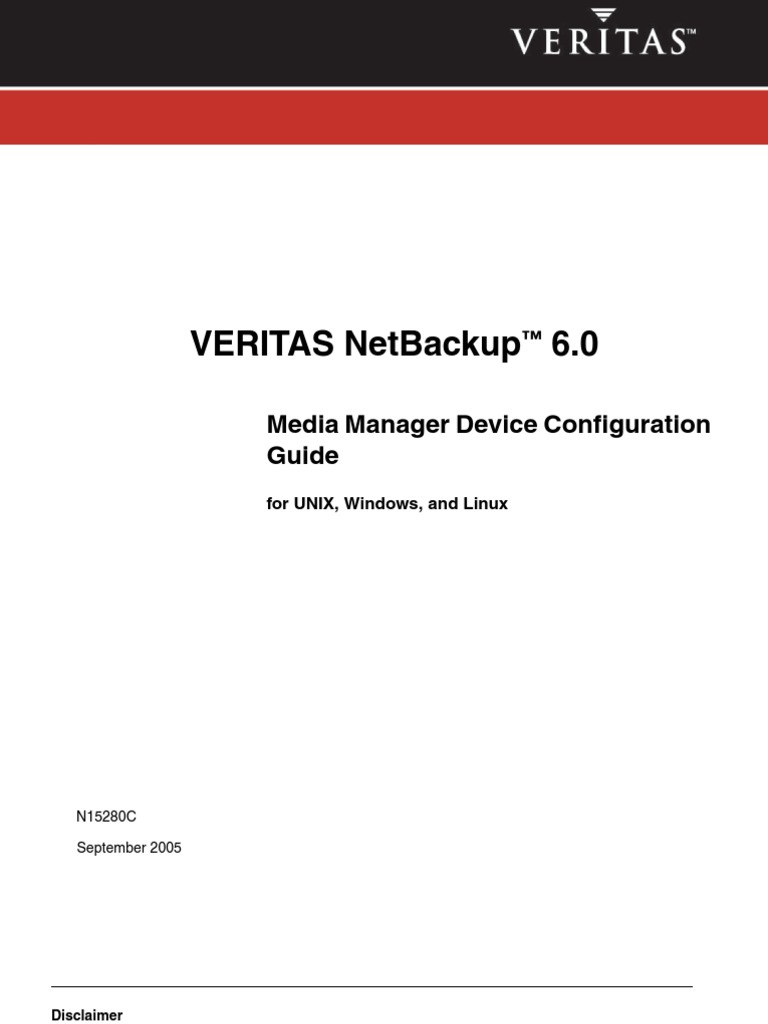 VERITAS™

VERITAS NetBackup™ 6.0

Media Manager Device Configuration Guide

for UNIX, Windows, and Linux

N15280C

September 2005

Disclaimer